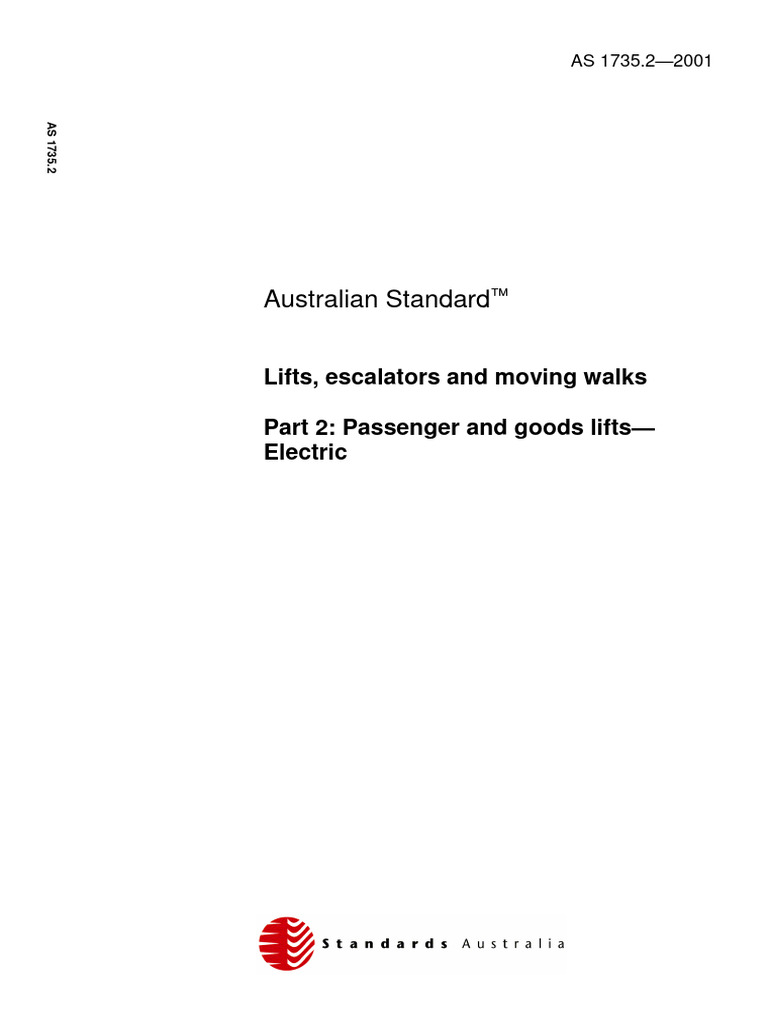 AS 1735.2—2001

AS 1735.2

Australian Standard™

Lifts, escalators and moving walks

Part 2: Passenger and goods lifts—Electric

Standards Australia